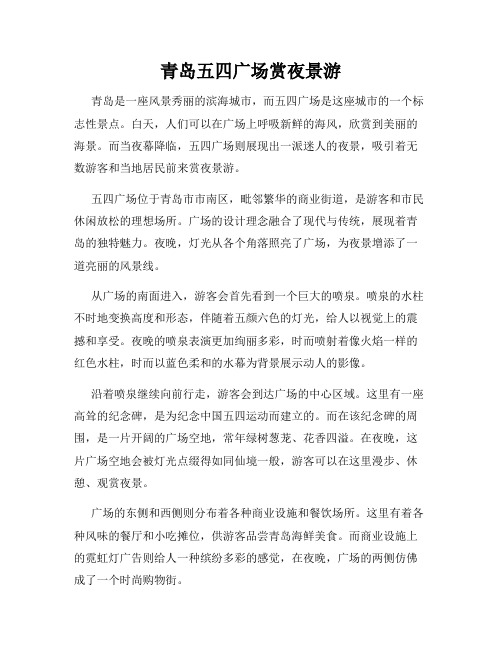 青岛五四广场赏夜景游

青岛是一座风景秀丽的滨海城市，而五四广场是这座城市的一个标志性景点。白天，人们可以在广场上呼吸新鲜的海风，欣赏到美丽的海景。而当夜幕降临，五四广场则展现出一派迷人的夜景，吸引着无数游客和当地居民前来赏夜景游。

五四广场位于青岛市市南区，毗邻繁华的商业街道，是游客和市民休闲放松的理想场所。广场的设计理念融合了现代与传统，展现着青岛的独特魅力。夜晚，灯光从各个角落照亮了广场，为夜景增添了一道亮丽的风景线。

从广场的南面进入，游客会首先看到一个巨大的喷泉。喷泉的水柱不时地变换高度和形态，伴随着五颜六色的灯光，给人以视觉上的震撼和享受。夜晚的喷泉表演更加绚丽多彩，时而喷射着像火焰一样的红色水柱，时而以蓝色柔和的水幕为背景展示动人的影像。

沿着喷泉继续向前行走，游客会到达广场的中心区域。这里有一座高耸的纪念碑，是为纪念中国五四运动而建立的。而在该纪念碑的周围，是一片开阔的广场空地，常年绿树葱茏、花香四溢。在夜晚，这片广场空地会被灯光点缀得如同仙境一般，游客可以在这里漫步、休憩、观赏夜景。

广场的东侧和西侧则分布着各种商业设施和餐饮场所。这里有着各种风味的餐厅和小吃摊位，供游客品尝青岛海鲜美食。而商业设施上的霓虹灯广告则给人一种缤纷多彩的感觉，在夜晚，广场的两侧仿佛成了一个时尚购物街。